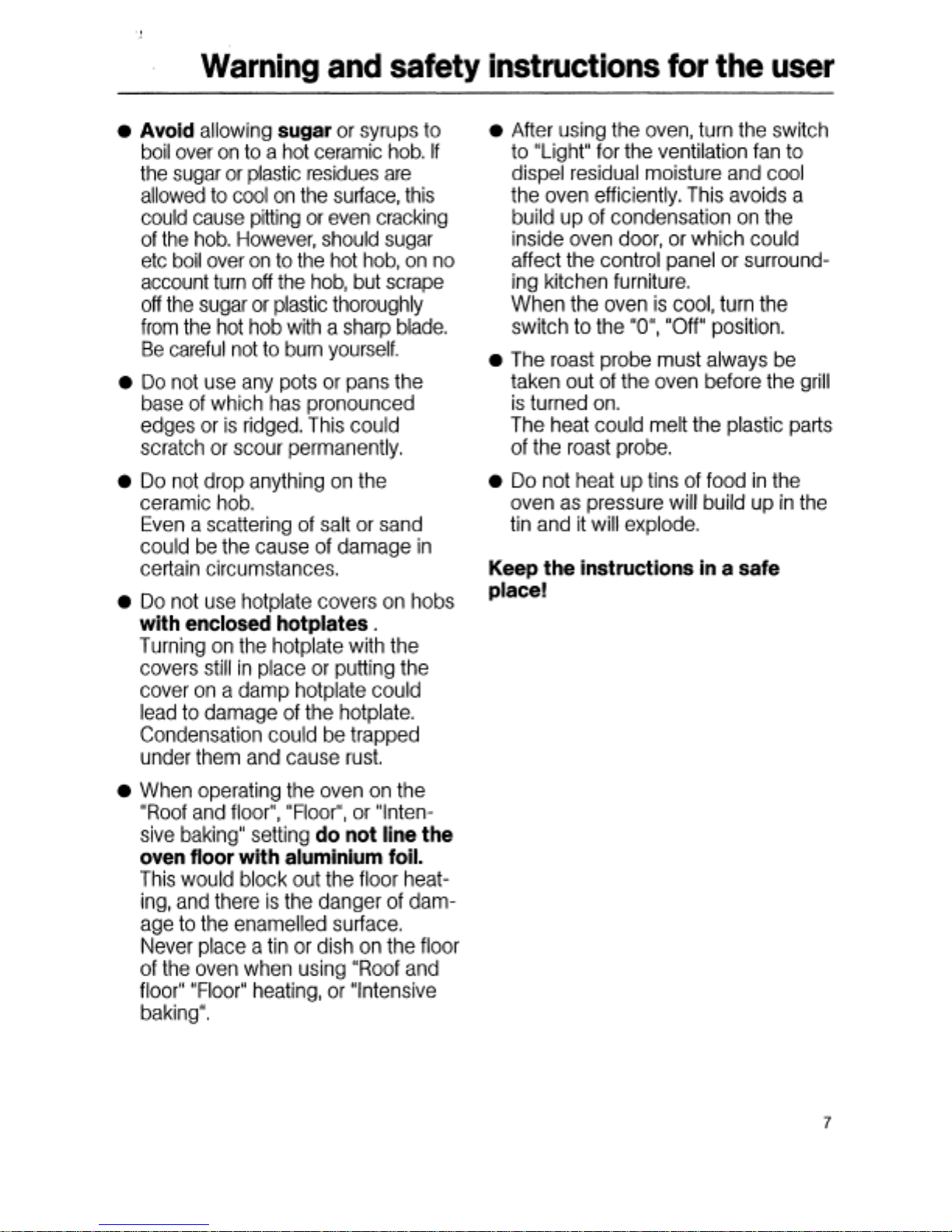 Warning and safety instructions for the user

● Avoid allowing sugar or syrups to boil over on to a hot ceramic hob. If the sugar or plastic residues are allowed to cool on the surface, this could cause pitting or even cracking of the hob. However, should sugar etc boil over on to the hot hob, on no account turn off the hob, but scrape off the sugar or plastic thoroughly from the hot hob with a sharp blade. Be careful not to burn yourself.

● Do not use any pots or pans the base of which has pronounced edges or is ridged. This could scratch or scour permanently.

● Do not drop anything on the ceramic hob.
Even a scattering of salt or sand could be the cause of damage in certain circumstances.

● Do not use hotplate covers on hobs with enclosed hotplates .
Turning on the hotplate with the covers still in place or putting the cover on a damp hotplate could lead to damage of the hotplate. Condensation could be trapped under them and cause rust.

● When operating the oven on the "Roof and floor", "Floor", or "Intensive baking" setting do not line the oven floor with aluminium foil.
This would block out the floor heating, and there is the danger of damage to the enamelled surface.
Never place a tin or dish on the floor of the oven when using "Roof and floor" "Floor" heating, or "Intensive baking".

● After using the oven, turn the switch to "Light" for the ventilation fan to dispel residual moisture and cool the oven efficiently. This avoids a build up of condensation on the inside oven door, or which could affect the control panel or surrounding kitchen furniture.
When the oven is cool, turn the switch to the "0", "Off" position.

● The roast probe must always be taken out of the oven before the grill is turned on.
The heat could melt the plastic parts of the roast probe.

● Do not heat up tins of food in the oven as pressure will build up in the tin and it will explode.

Keep the instructions in a safe place!

7